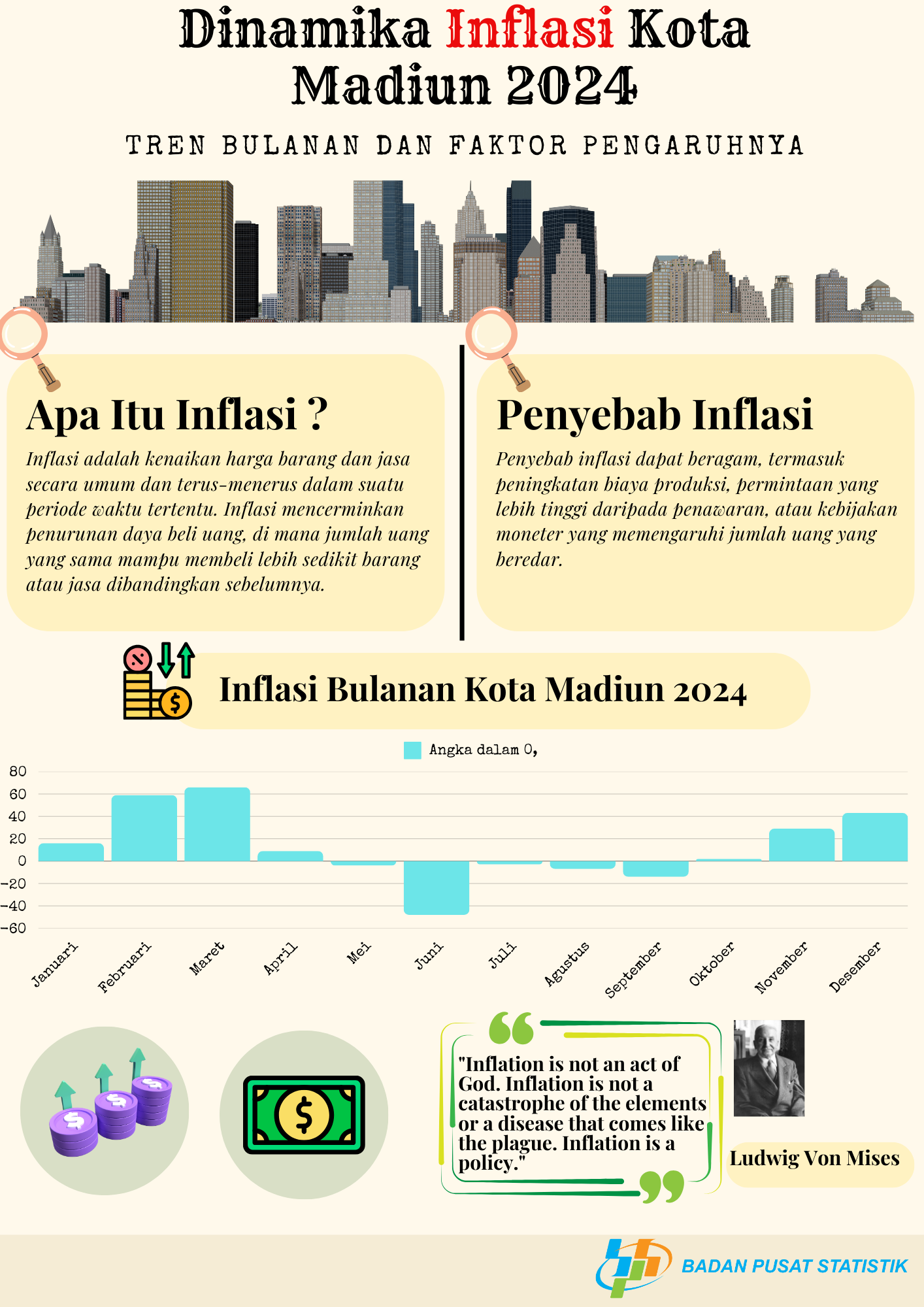 Dinamika Inflasi Kota Madiun 2024

TREN BULANAN DAN FAKTOR PENGARUHNYA

Apa Itu Inflasi ?

Inflasi adalah kenaikan harga barang dan jasa secara umum dan terus-menerus dalam suatu periode waktu tertentu. Inflasi mencerminkan penurunan daya beli uang, di mana jumlah uang yang sama mampu membeli lebih sedikit barang atau jasa dibandingkan sebelumnya.

Penyebab Inflasi

Penyebab inflasi dapat beragam, termasuk peningkatan biaya produksi, permintaan yang lebih tinggi daripada penawaran, atau kebijakan moneter yang memengaruhi jumlah uang yang beredar.

Inflasi Bulanan Kota Madiun 2024

Angka dalam 0,

80
60
40
20
0
-20
-40
-60

Januari
Februari
Maret
April
Mei
Juni
Juli
Agustus
September
Oktober
November
Desember

"Inflation is not an act of God. Inflation is not a catastrophe of the elements or a disease that comes like the plague. Inflation is a policy."

Ludwig Von Mises

BADAN PUSAT STATISTIK